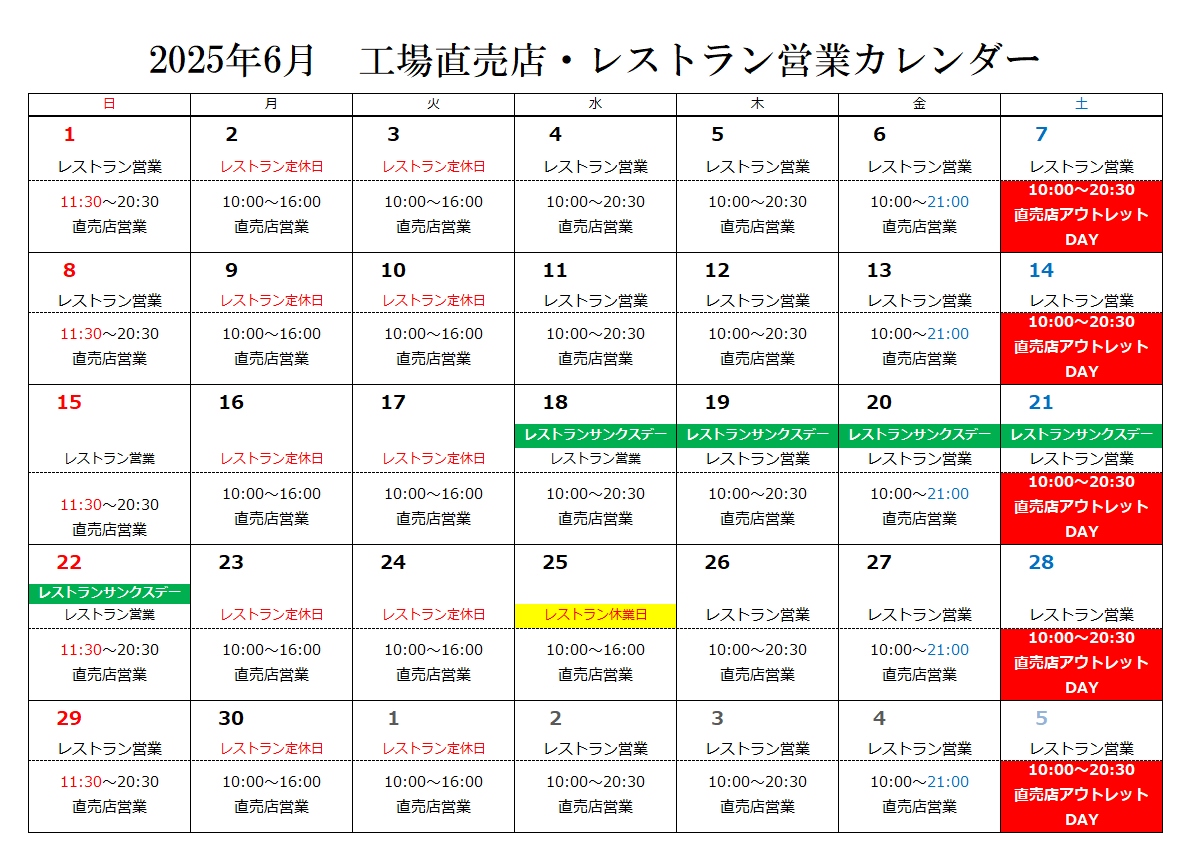 2025年6月　工場直売店・レストラン営業カレンダー

| 日 | 月 | 火 | 水 | 木 | 金 | 土 |
|---|---|---|---|---|---|---|
| 1 レストラン営業 | 2 レストラン定休日 | 3 レストラン定休日 | 4 レストラン営業 | 5 レストラン営業 | 6 レストラン営業 | 7 レストラン営業 |
| 11:30～20:30 直売店営業 | 10:00～16:00 直売店営業 | 10:00～16:00 直売店営業 | 10:00～20:30 直売店営業 | 10:00～20:30 直売店営業 | 10:00～21:00 直売店営業 | 10:00～20:30 直売店アウトレット DAY |
| 8 レストラン営業 | 9 レストラン定休日 | 10 レストラン定休日 | 11 レストラン営業 | 12 レストラン営業 | 13 レストラン営業 | 14 レストラン営業 |
| 11:30～20:30 直売店営業 | 10:00～16:00 直売店営業 | 10:00～16:00 直売店営業 | 10:00～20:30 直売店営業 | 10:00～20:30 直売店営業 | 10:00～21:00 直売店営業 | 10:00～20:30 直売店アウトレット DAY |
| 15 レストラン営業 | 16 レストラン定休日 | 17 レストラン定休日 | 18 レストランサンクスデー レストラン営業 | 19 レストランサンクスデー レストラン営業 | 20 レストランサンクスデー レストラン営業 | 21 レストランサンクスデー レストラン営業 |
| 11:30～20:30 直売店営業 | 10:00～16:00 直売店営業 | 10:00～16:00 直売店営業 | 10:00～20:30 直売店営業 | 10:00～20:30 直売店営業 | 10:00～21:00 直売店営業 | 10:00～20:30 直売店アウトレット DAY |
| 22 レストランサンクスデー レストラン営業 | 23 レストラン定休日 | 24 レストラン定休日 | 25 レストラン休業日 | 26 レストラン営業 | 27 レストラン営業 | 28 レストラン営業 |
| 11:30～20:30 直売店営業 | 10:00～16:00 直売店営業 | 10:00～16:00 直売店営業 | 10:00～16:00 直売店営業 | 10:00～20:30 直売店営業 | 10:00～21:00 直売店営業 | 10:00～20:30 直売店アウトレット DAY |
| 29 レストラン営業 | 30 レストラン定休日 | 1 レストラン定休日 | 2 レストラン営業 | 3 レストラン営業 | 4 レストラン営業 | 5 レストラン営業 |
| 11:30～20:30 直売店営業 | 10:00～16:00 直売店営業 | 10:00～16:00 直売店営業 | 10:00～20:30 直売店営業 | 10:00～20:30 直売店営業 | 10:00～21:00 直売店営業 | 10:00～20:30 直売店アウトレット DAY |